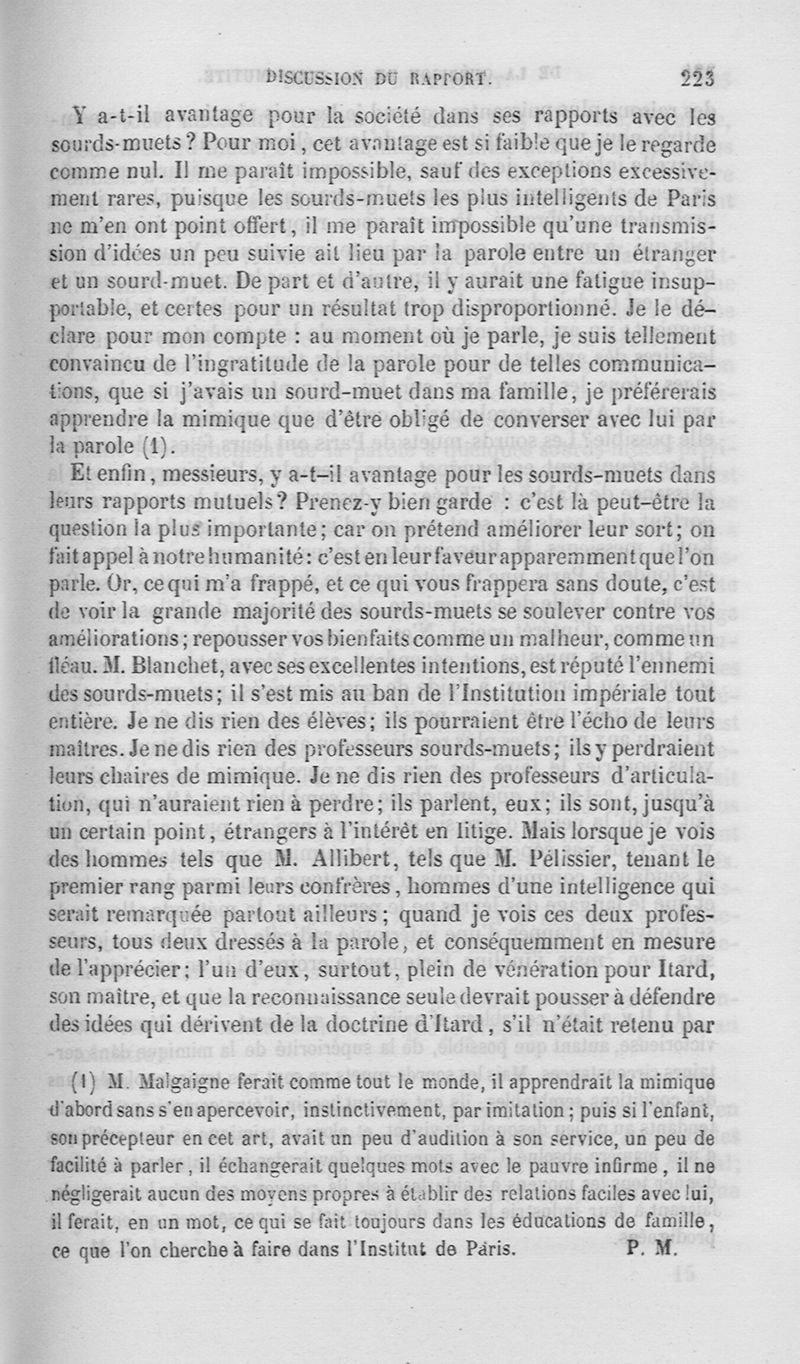 DISCUSSION DU RAPPORT. 223

Y a-t-il avantage pour la société dans ses rapports avec les sourds-muets ? Pour moi, cet avantage est si faible que je le regarde comme nul. Il me paraît impossible, sauf des exceptions excessivement rares, puisque les sourds-muets les plus intelligents de Paris ne m'en ont point offert, il me paraît impossible qu'une transmission d'idées un peu suivie ait lieu par la parole entre un étranger et un sourd-muet. De part et d'autre, il y aurait une fatigue insupportable, et certes pour un résultat trop disproportionné. Je le déclare pour mon compte : au moment où je parle, je suis tellement convaincu de l'ingratitude de la parole pour de telles communications, que si j'avais un sourd-muet dans ma famille, je préférerais apprendre la mimique que d'être obligé de converser avec lui par la parole (1).

Et enfin, messieurs, y a-t-il avantage pour les sourds-muets dans leurs rapports mutuels? Prenez-y bien garde : c'est là peut-être la question la plus importante; car on prétend améliorer leur sort; on fait appel à notre humanité: c'est en leur faveur apparemment que l'on parle. Or, ce qui m'a frappé, et ce qui vous frappera sans doute, c'est de voir la grande majorité des sourds-muets se soulever contre vos améliorations; repousser vos bienfaits comme un malheur, comme un fléau. M. Blanchet, avec ses excellentes intentions, est réputé l'ennemi des sourds-muets; il s'est mis au ban de l'Institution impériale tout entière. Je ne dis rien des élèves; ils pourraient être l'écho de leurs maîtres. Je ne dis rien des professeurs sourds-muets; ils y perdraient leurs chaires de mimique. Je ne dis rien des professeurs d'articulation, qui n'auraient rien à perdre; ils parlent, eux; ils sont, jusqu'à un certain point, étrangers à l'intérêt en litige. Mais lorsque je vois des hommes tels que M. Allibert, tels que M. Pélissier, tenant le premier rang parmi leurs confrères, hommes d'une intelligence qui serait remarquée partout ailleurs; quand je vois ces deux professeurs, tous deux dressés à la parole, et conséquemment en mesure de l'apprécier; l'un d'eux, surtout, plein de vénération pour Itard, son maître, et que la reconnaissance seule devrait pousser à défendre des idées qui dérivent de la doctrine d'Itard, s'il n'était retenu par

(1) M. Malgaigne ferait comme tout le monde, il apprendrait la mimique d'abord sans s'en apercevoir, instinctivement, par imitation; puis si l'enfant, son précepteur en cet art, avait un peu d'audition à son service, un peu de facilité à parler, il échangerait quelques mots avec le pauvre infirme, il ne négligerait aucun des moyens propres à établir des relations faciles avec lui, il ferait, en un mot, ce qui se fait toujours dans les éducations de famille, ce que l'on cherche à faire dans l'Institut de Paris. P. M.